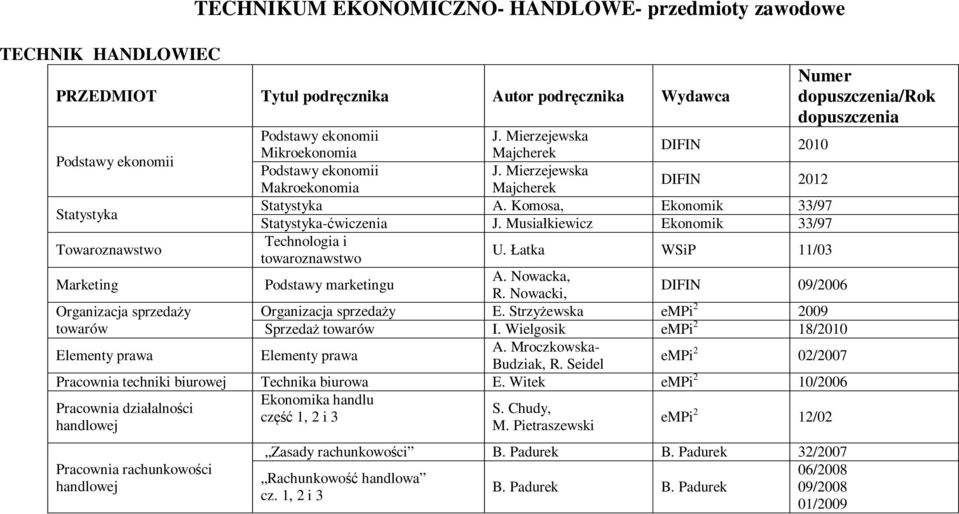 TECHNIKUM EKONOMICZNO- HANDLOWE- przedmioty zawodowe

TECHNIK HANDLOWIEC

| PRZEDMIOT | Tytuł podręcznika | Autor podręcznika | Wydawca | Numer dopuszczenia/Rok dopuszczenia |
|---|---|---|---|---|
| Podstawy ekonomii | Podstawy ekonomii Mikroekonomia | J. Mierzejewska Majcherek | DIFIN | 2010 |
| | Podstawy ekonomii Makroekonomia | J. Mierzejewska Majcherek | DIFIN | 2012 |
| Statystyka | Statystyka | A. Komosa, | Ekonomik | 33/97 |
| | Statystyka-ćwiczenia | J. Musiałkiewicz | Ekonomik | 33/97 |
| Towaroznawstwo | Technologia i towaroznawstwo | U. Łatka | WSiP | 11/03 |
| Marketing | Podstawy marketingu | A. Nowacka, R. Nowacki, | DIFIN | 09/2006 |
| Organizacja sprzedaży towarów | Organizacja sprzedaży | E. Strzyżewska | eMPi$^2$ | 2009 |
| | Sprzedaż towarów | I. Wielgosik | eMPi$^2$ | 18/2010 |
| Elementy prawa | Elementy prawa | A. Mroczkowska-Budziak, R. Seidel | eMPi$^2$ | 02/2007 |
| Pracownia techniki biurowej | Technika biurowa | E. Witek | eMPi$^2$ | 10/2006 |
| Pracownia działalności handlowej | Ekonomika handlu część 1, 2 i 3 | S. Chudy, M. Pietraszewski | eMPi$^2$ | 12/02 |
| Pracownia rachunkowości handlowej | „Zasady rachunkowości” | B. Padurek | B. Padurek | 32/2007 |
| | „Rachunkowość handlowa” cz. 1, 2 i 3 | B. Padurek | B. Padurek | 06/2008 09/2008 01/2009 |